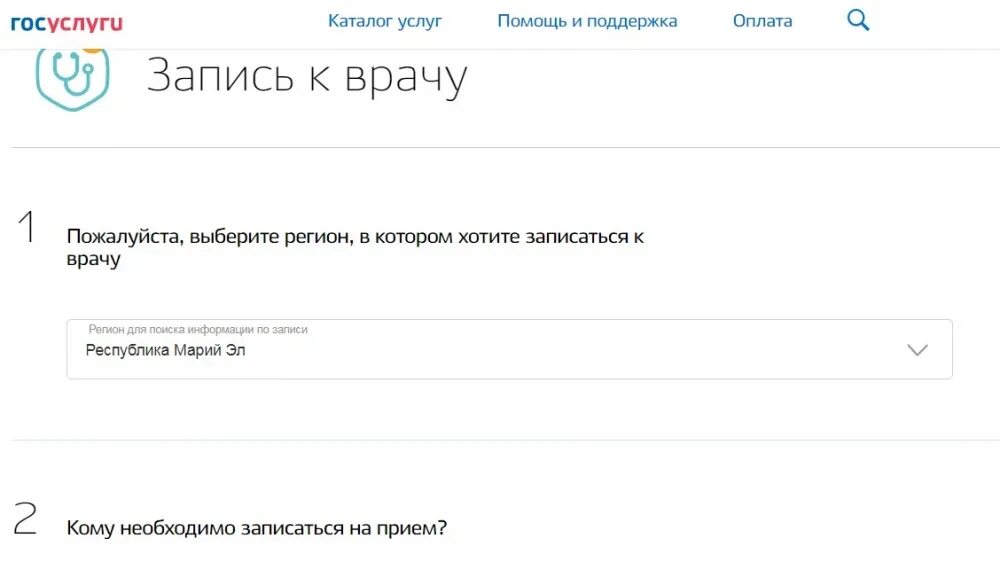 госуслуги

Каталог услуг Помощь и поддержка Оплата

Запись к врачу

1

Пожалуйста, выберите регион, в котором хотите записаться к врачу

Регион для поиска информации по записи
Республика Марий Эл

2

Кому необходимо записаться на прием?